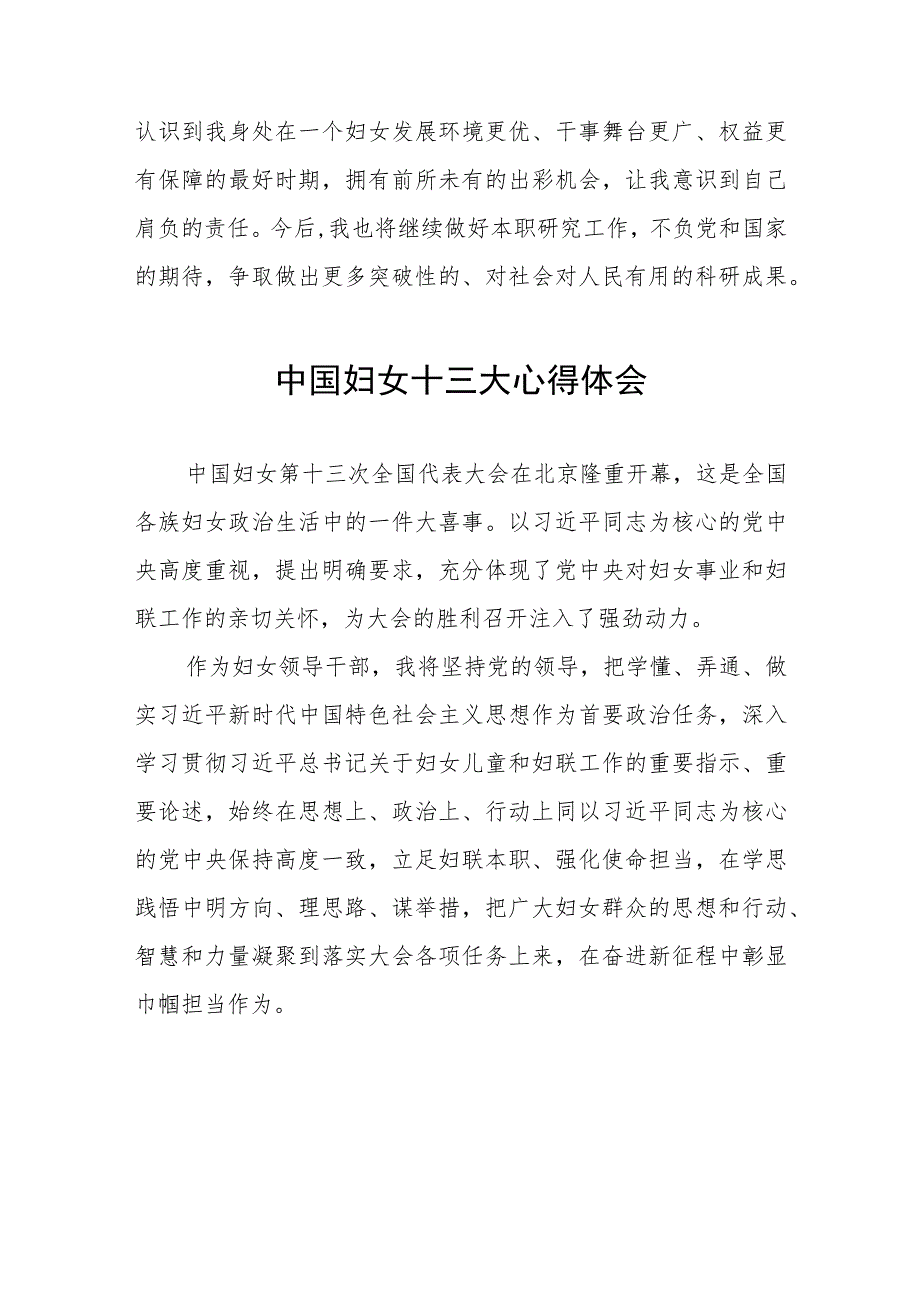 认识到我身处在一个妇女发展环境更优、干事舞台更广、权益更有保障的最好时期，拥有前所未有的出彩机会，让我意识到自己肩负的责任。今后，我也将继续做好本职研究工作，不负党和国家的期待，争取做出更多突破性的、对社会对人民有用的科研成果。

中国妇女十三大心得体会

中国妇女第十三次全国代表大会在北京隆重开幕，这是全国各族妇女政治生活中的一件大喜事。以习近平同志为核心的党中央高度重视，提出明确要求，充分体现了党中央对妇女事业和妇联工作的亲切关怀，为大会的胜利召开注入了强劲动力。

作为妇女领导干部，我将坚持党的领导，把学懂、弄通、做实习近平新时代中国特色社会主义思想作为首要政治任务，深入学习贯彻习近平总书记关于妇女儿童和妇联工作的重要指示、重要论述，始终在思想上、政治上、行动上同以习近平同志为核心的党中央保持高度一致，立足妇联本职、强化使命担当，在学思践悟中明方向、理思路、谋举措，把广大妇女群众的思想和行动、智慧和力量凝聚到落实大会各项任务上来，在奋进新征程中彰显巾帼担当作为。